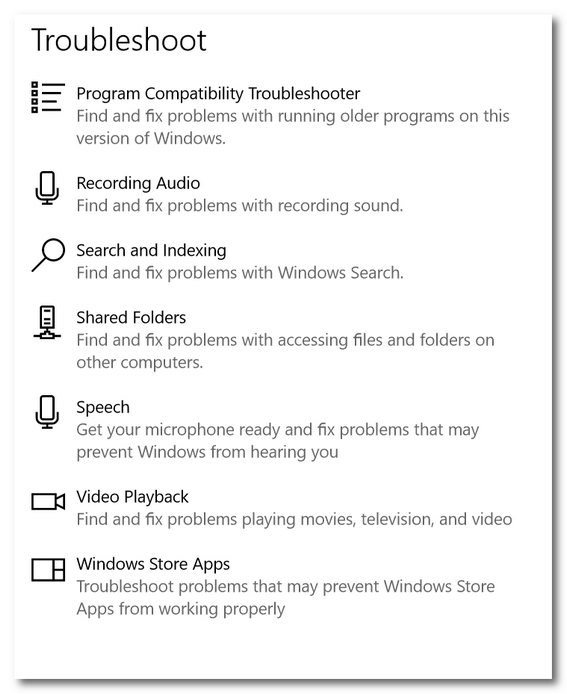 Troubleshoot

Program Compatibility Troubleshooter
Find and fix problems with running older programs on this version of Windows.

Recording Audio
Find and fix problems with recording sound.

Search and Indexing
Find and fix problems with Windows Search.

Shared Folders
Find and fix problems with accessing files and folders on other computers.

Speech
Get your microphone ready and fix problems that may prevent Windows from hearing you

Video Playback
Find and fix problems playing movies, television, and video

Windows Store Apps
Troubleshoot problems that may prevent Windows Store Apps from working properly